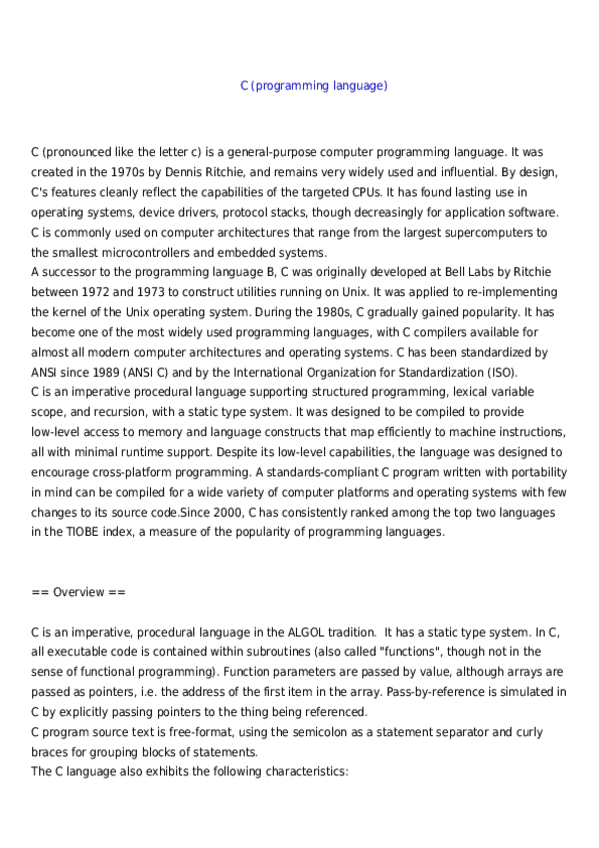 C (programming language)

C (pronounced like the letter c) is a general-purpose computer programming language. It was created in the 1970s by Dennis Ritchie, and remains very widely used and influential. By design, C's features cleanly reflect the capabilities of the targeted CPUs. It has found lasting use in operating systems, device drivers, protocol stacks, though decreasingly for application software. C is commonly used on computer architectures that range from the largest supercomputers to the smallest microcontrollers and embedded systems.
A successor to the programming language B, C was originally developed at Bell Labs by Ritchie between 1972 and 1973 to construct utilities running on Unix. It was applied to re-implementing the kernel of the Unix operating system. During the 1980s, C gradually gained popularity. It has become one of the most widely used programming languages, with C compilers available for almost all modern computer architectures and operating systems. C has been standardized by ANSI since 1989 (ANSI C) and by the International Organization for Standardization (ISO).
C is an imperative procedural language supporting structured programming, lexical variable scope, and recursion, with a static type system. It was designed to be compiled to provide low-level access to memory and language constructs that map efficiently to machine instructions, all with minimal runtime support. Despite its low-level capabilities, the language was designed to encourage cross-platform programming. A standards-compliant C program written with portability in mind can be compiled for a wide variety of computer platforms and operating systems with few changes to its source code.Since 2000, C has consistently ranked among the top two languages in the TIOBE index, a measure of the popularity of programming languages.

== Overview ==

C is an imperative, procedural language in the ALGOL tradition. It has a static type system. In C, all executable code is contained within subroutines (also called "functions", though not in the sense of functional programming). Function parameters are passed by value, although arrays are passed as pointers, i.e. the address of the first item in the array. Pass-by-reference is simulated in C by explicitly passing pointers to the thing being referenced.
C program source text is free-format, using the semicolon as a statement separator and curly braces for grouping blocks of statements.
The C language also exhibits the following characteristics: